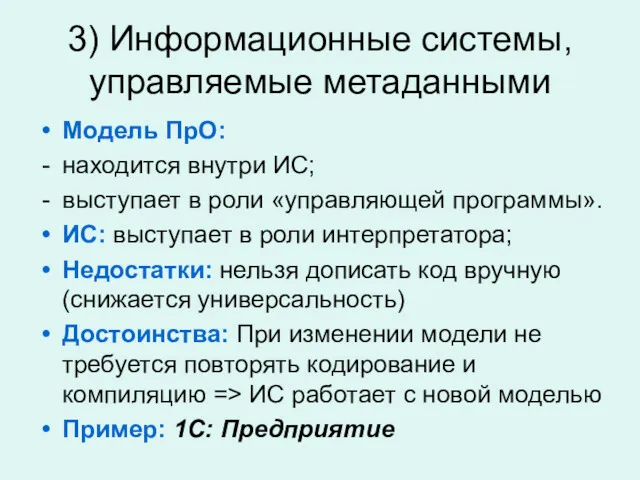 3) Информационные системы, управляемые метаданными

• Модель ПрО:
- находится внутри ИС;
- выступает в роли «управляющей программы».
• ИС: выступает в роли интерпретатора;
• Недостатки: нельзя дописать код вручную (снижается универсальность)
• Достоинства: При изменении модели не требуется повторять кодирование и компиляцию => ИС работает с новой моделью
• Пример: 1С: Предприятие